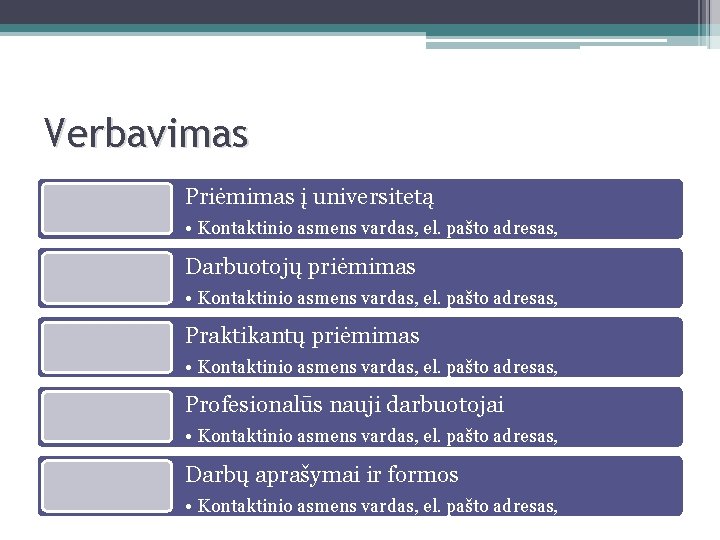 Verbavimas

Priėmimas į universitetą
• Kontaktinio asmens vardas, el. pašto adresas,

Darbuotojų priėmimas
• Kontaktinio asmens vardas, el. pašto adresas,

Praktikantų priėmimas
• Kontaktinio asmens vardas, el. pašto adresas,

Profesionalūs nauji darbuotojai
• Kontaktinio asmens vardas, el. pašto adresas,

Darbų aprašymai ir formos
• Kontaktinio asmens vardas, el. pašto adresas,